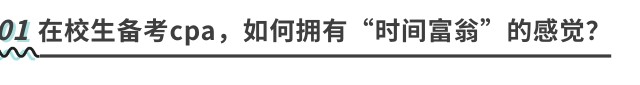 01 在校生备考cpa，如何拥有“时间富翁”的感觉？